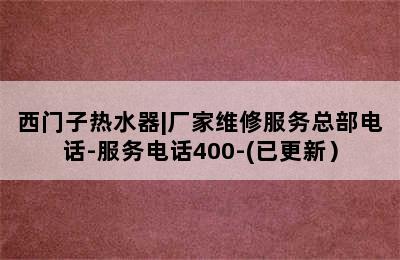 西门子热水器|厂家维修服务总部电话-服务电话400-(已更新)